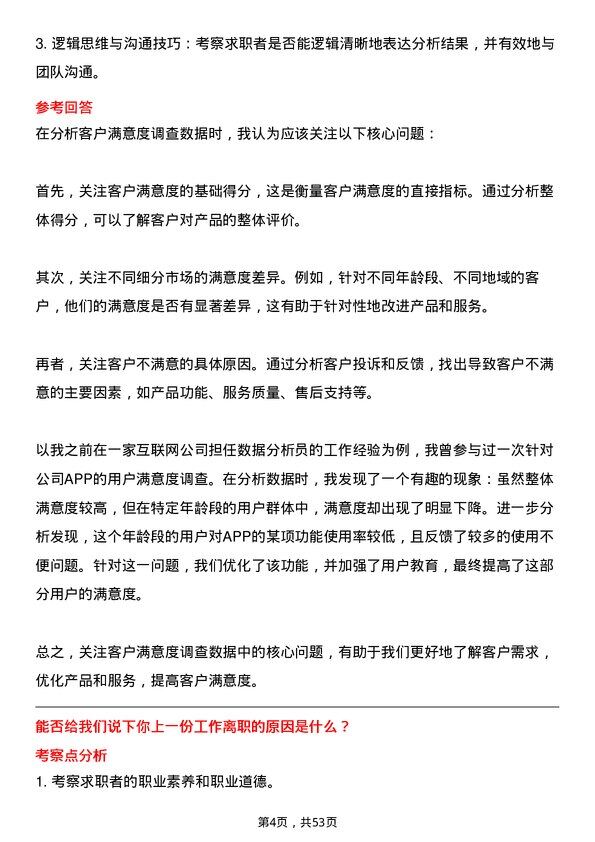 3. 逻辑思维与沟通技巧：考察求职者是否能逻辑清晰地表达分析结果，并有效地与团队沟通。

参考回答

在分析客户满意度调查数据时，我认为应该关注以下核心问题：

首先，关注客户满意度的基础得分，这是衡量客户满意度的直接指标。通过分析整体得分，可以了解客户对产品的整体评价。

其次，关注不同细分市场的满意度差异。例如，针对不同年龄段、不同地域的客户，他们的满意度是否有显著差异，这有助于针对性地改进产品和服务。

再者，关注客户不满意的具体原因。通过分析客户投诉和反馈，找出导致客户不满意的主要因素，如产品功能、服务质量、售后支持等。

以我之前在一家互联网公司担任数据分析员的工作经验为例，我曾参与过一次针对公司APP的用户满意度调查。在分析数据时，我发现了一个有趣的现象：虽然整体满意度较高，但在特定年龄段的用户群体中，满意度却出现了明显下降。进一步分析发现，这个年龄段的用户对APP的某项功能使用率较低，且反馈了较多的使用不便问题。针对这一问题，我们优化了该功能，并加强了用户教育，最终提高了这部分用户的满意度。

总之，关注客户满意度调查数据中的核心问题，有助于我们更好地了解客户需求，优化产品和服务，提高客户满意度。

能否给我们说下你上一份工作离职的原因是什么？

考察点分析

1. 考察求职者的职业素养和职业道德。

第4页，共53页